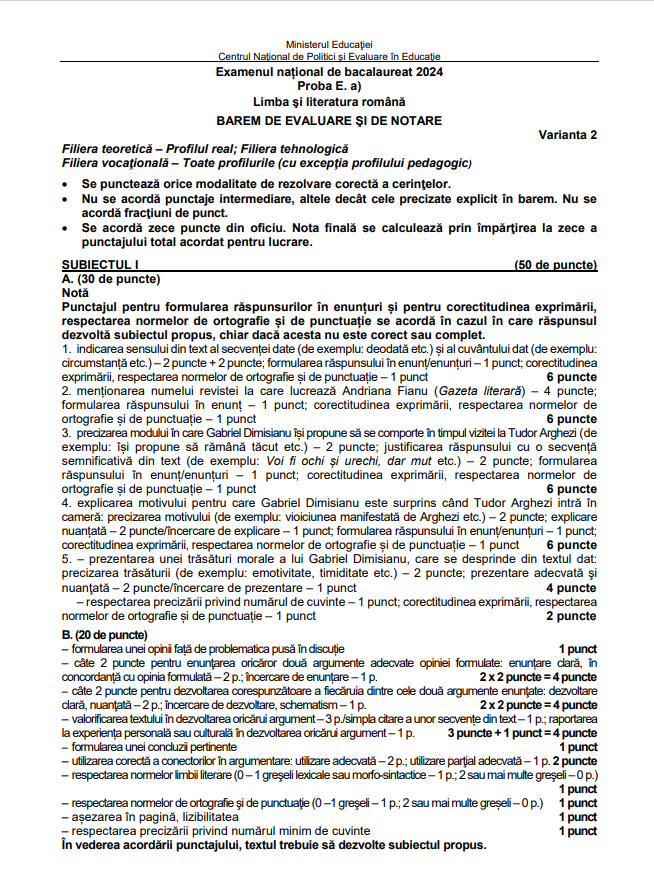 Ministerul Educației
Centrul Național de Politici și Evaluare în Educație

Examenul național de bacalaureat 2024
Proba E. a)
Limba și literatura română
BAREM DE EVALUARE ȘI DE NOTARE

Varianta 2

Filiera teoretică – Profilul real; Filiera tehnologică
Filiera vocațională – Toate profilurile (cu excepția profilului pedagogic)

• Se punctează orice modalitate de rezolvare corectă a cerințelor.
• Nu se acordă punctaje intermediare, altele decât cele precizate explicit în barem. Nu se acordă fracțiuni de punct.
• Se acordă zece puncte din oficiu. Nota finală se calculează prin împărțirea la zece a punctajului total acordat pentru lucrare.

SUBIECTUL I (50 de puncte)
A. (30 de puncte)
Notă
Punctajul pentru formularea răspunsurilor în enunțuri și pentru corectitudinea exprimării, respectarea normelor de ortografie și de punctuație se acordă în cazul în care răspunsul dezvoltă subiectul propus, chiar dacă acesta nu este corect sau complet.
1. indicarea sensului din text al secvenței date (de exemplu: deodată etc.) și al cuvântului dat (de exemplu: circumstanță etc.) – 2 puncte + 2 puncte; formularea răspunsului în enunț/enunțuri – 1 punct; corectitudinea exprimării, respectarea normelor de ortografie și de punctuație – 1 punct 6 puncte
2. menționarea numelui revistei la care lucrează Andriana Fianu (Gazeta literară) – 4 puncte; formularea răspunsului în enunț – 1 punct; corectitudinea exprimării, respectarea normelor de ortografie și de punctuație – 1 punct 6 puncte
3. precizarea modului în care Gabriel Dimisianu își propune să se comporte în timpul vizitei la Tudor Arghezi (de exemplu: își propune să rămână tăcut etc.) – 2 puncte; justificarea răspunsului cu o secvență semnificativă din text (de exemplu: Voi fi ochi și urechi, dar mut etc.) – 2 puncte; formularea răspunsului în enunț/enunțuri – 1 punct; corectitudinea exprimării, respectarea normelor de ortografie și de punctuație – 1 punct 6 puncte
4. explicarea motivului pentru care Gabriel Dimisianu este surprins când Tudor Arghezi intră în cameră: precizarea motivului (de exemplu: vioiciunea manifestată de Arghezi etc.) – 2 puncte; explicare nuanțată – 2 puncte/încercare de explicare – 1 punct; formularea răspunsului în enunț/enunțuri – 1 punct; corectitudinea exprimării, respectarea normelor de ortografie și de punctuație – 1 punct 6 puncte
5. – prezentarea unei trăsături morale a lui Gabriel Dimisianu, care se desprinde din textul dat: precizarea trăsăturii (de exemplu: emotivitate, timiditate etc.) – 2 puncte; prezentare adecvată și nuanțată – 2 puncte/încercare de prezentare – 1 punct 4 puncte
– respectarea precizării privind numărul de cuvinte – 1 punct; corectitudinea exprimării, respectarea normelor de ortografie și de punctuație – 1 punct 2 puncte
B. (20 de puncte)
– formularea unei opinii față de problematica pusă în discuție 1 punct
– câte 2 puncte pentru enunțarea oricăror două argumente adecvate opiniei formulate: enunțare clară, în concordanță cu opinia formulată – 2 p.; încercare de enunțare – 1 p. 2 x 2 puncte = 4 puncte
– câte 2 puncte pentru dezvoltarea corespunzătoare a fiecăruia dintre cele două argumente enunțate: dezvoltare clară, nuanțată – 2 p.; încercare de dezvoltare, schematism – 1 p. 2 x 2 puncte = 4 puncte
– valorificarea textului în dezvoltarea oricărui argument – 3 p./simpla citare a unor secvențe din text – 1 p.; raportarea la experiența personală sau culturală în dezvoltarea oricărui argument – 1 p. 3 puncte + 1 punct = 4 puncte
– formularea unei concluzii pertinente 1 punct
– utilizarea corectă a conectorilor în argumentare: utilizare adecvată – 2 p.; utilizare parțial adecvată – 1 p. 2 puncte
– respectarea normelor limbii literare (0 – 1 greșeli lexicale sau morfo-sintactice – 1 p.; 2 sau mai multe greșeli – 0 p.) 1 punct
– respectarea normelor de ortografie și de punctuație (0 –1 greșeli – 1 p.; 2 sau mai multe greșeli – 0 p.) 1 punct
– așezarea în pagină, lizibilitatea 1 punct
– respectarea precizării privind numărul minim de cuvinte 1 punct
În vederea acordării punctajului, textul trebuie să dezvolte subiectul propus.